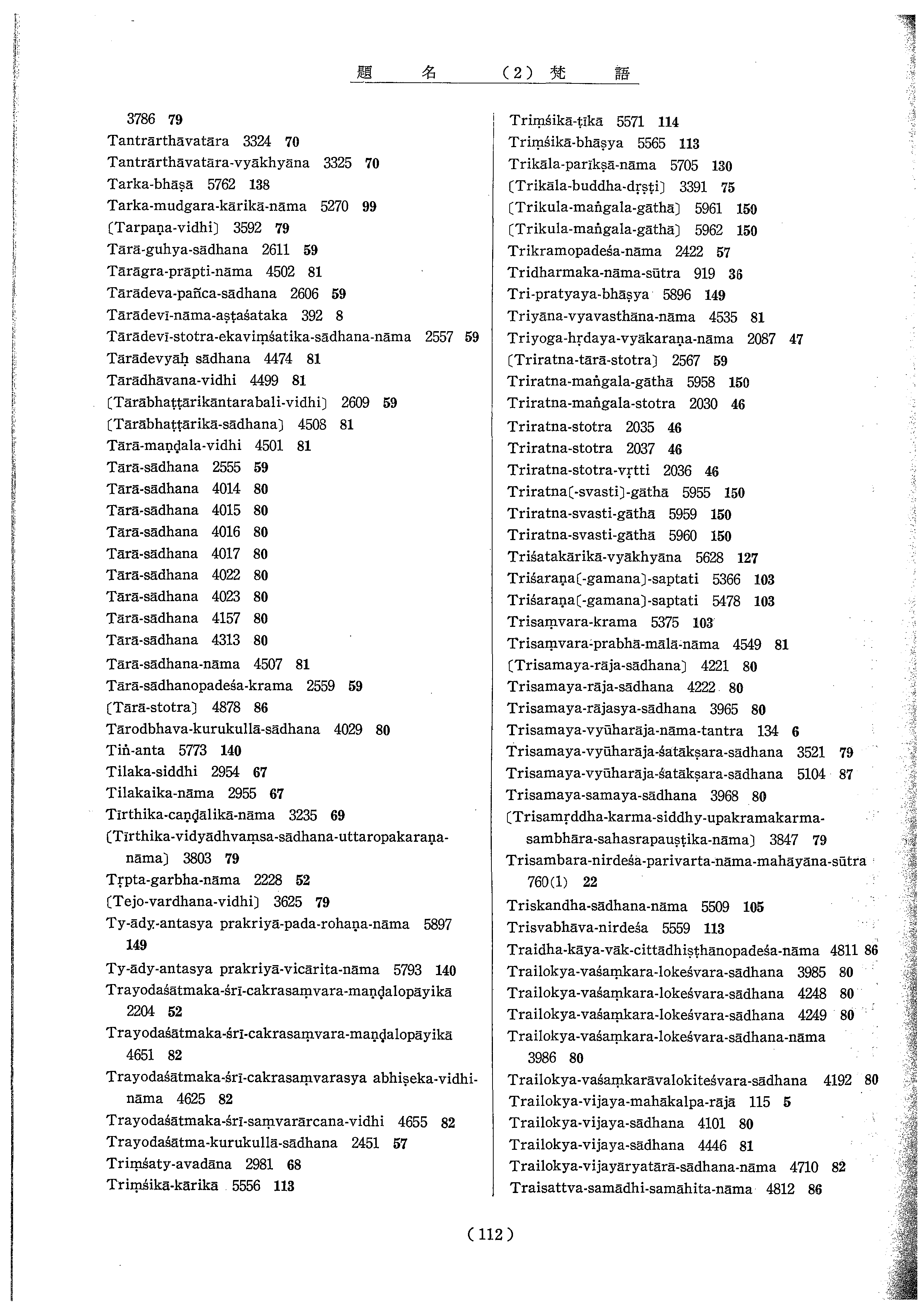 題　名　（2）梵　語

3786 79
Tantrārthāvatāra 3324 70
Tantrārthāvatāra-vyākhyāna 3325 70
Tarka-bhāṣā 5762 138
Tarka-mudgara-kārikā-nāma 5270 99
〔Tarpaṇa-vidhi〕 3592 79
Tārā-guhya-sādhana 2611 59
Tārāgra-prāpti-nāma 4502 81
Tārādeva-pañca-sādhana 2606 59
Tārādevī-nāma-aṣṭaśataka 392 8
Tārādevī-stotra-ekaviṃśatika-sādhana-nāma 2557 59
Tārādevyāḥ sādhana 4474 81
Tārādhāvana-vidhi 4499 81
〔Tārābhaṭṭārikāntarabali-vidhi〕 2609 59
〔Tārābhaṭṭārikā-sādhana〕 4508 81
Tārā-maṇḍala-vidhi 4501 81
Tārā-sādhana 2555 59
Tārā-sādhana 4014 80
Tārā-sādhana 4015 80
Tārā-sādhana 4016 80
Tārā-sādhana 4017 80
Tārā-sādhana 4022 80
Tārā-sādhana 4023 80
Tārā-sādhana 4157 80
Tārā-sādhana 4313 80
Tārā-sādhana-nāma 4507 81
Tārā-sādhanopadeśa-krama 2559 59
〔Tārā-stotra〕 4878 86
Tārodbhava-kurukullā-sādhana 4029 80
Tiṅ-anta 5773 140
Tilaka-siddhi 2954 67
Tilakaika-nāma 2955 67
Tīrthika-caṇḍālikā-nāma 3235 69
〔Tīrthika-vidyādhvaṃsa-sādhana-uttaropakaraṇa-nāma〕 3803 79
Tṛpta-garbha-nāma 2228 52
〔Tejo-vardhana-vidhi〕 3625 79
Ty-ādy-antasya prakriyā-pada-rohaṇa-nāma 5897 149
Ty-ādy-antasya prakriyā-vicārita-nāma 5793 140
Trayodaśātmaka-śrī-cakrasaṃvara-maṇḍalopāyikā 2204 52
Trayodaśātmaka-śrī-cakrasaṃvara-maṇḍalopāyikā 4651 82
Trayodaśātmaka-śrī-cakrasaṃvarasya abhiṣeka-vidhi-nāma 4625 82
Trayodaśātmaka-śrī-saṃvarārcana-vidhi 4655 82
Trayodaśātma-kurukullā-sādhana 2451 57
Triṃśaty-avadāna 2981 68
Triṃśikā-kārikā 5556 113

Triṃśikā-ṭīkā 5571 114
Triṃśikā-bhāṣya 5565 113
Trikāla-parīkṣā-nāma 5705 130
〔Trikāla-buddha-dṛṣṭi〕 3391 75
〔Trikula-maṅgala-gāthā〕 5961 150
〔Trikula-maṅgala-gāthā〕 5962 150
Trikramopadeśa-nāma 2422 57
Tridharmaka-nāma-sūtra 919 36
Tri-pratyaya-bhāṣya 5896 149
Triyāna-vyavasthāna-nāma 4535 81
Triyoga-hṛdaya-vyākaraṇa-nāma 2087 47
〔Triratna-tārā-stotra〕 2567 59
Triratna-maṅgala-gāthā 5958 150
Triratna-maṅgala-stotra 2030 46
Triratna-stotra 2035 46
Triratna-stotra 2037 46
Triratna-stotra-vṛtti 2036 46
Triratna〔-svasti〕-gāthā 5955 150
Triratna-svasti-gāthā 5959 150
Triratna-svasti-gāthā 5960 150
Triśatakārikā-vyākhyāna 5628 127
Triśaraṇa〔-gamana〕-saptati 5366 103
Triśaraṇa〔-gamana〕-saptati 5478 103
Trisaṃvara-krama 5375 103
Trisaṃvara-prabhā-mālā-nāma 4549 81
〔Trisamaya-rāja-sādhana〕 4221 80
Trisamaya-rāja-sādhana 4222 80
Trisamaya-rājasya-sādhana 3965 80
Trisamaya-vyūharāja-nāma-tantra 134 6
Trisamaya-vyūharāja-śatākṣara-sādhana 3521 79
Trisamaya-vyūharāja-śatākṣara-sādhana 5104 87
Trisamaya-samaya-sādhana 3968 80
〔Trisamṛddha-karma-siddhy-upakramakarma-sambhāra-sahasrapauṣṭika-nāma〕 3847 79
Trisambara-nirdeśa-parivarta-nāma-mahāyāna-sūtra 760(1) 22
Triskandha-sādhana-nāma 5509 105
Trisvabhāva-nirdeśa 5559 113
Traidha-kāya-vāk-cittādhiṣṭhānopadeśa-nāma 4811 86
Trailokya-vaśaṃkara-lokeśvara-sādhana 3985 80
Trailokya-vaśaṃkara-lokeśvara-sādhana 4248 80
Trailokya-vaśaṃkara-lokeśvara-sādhana 4249 80
Trailokya-vaśaṃkara-lokeśvara-sādhana-nāma 3986 80
Trailokya-vaśaṃkarāvalokiteśvara-sādhana 4192 80
Trailokya-vijaya-mahākalpa-rājā 115 5
Trailokya-vijaya-sādhana 4101 80
Trailokya-vijaya-sādhana 4446 81
Trailokya-vijayāryatārā-sādhana-nāma 4710 82
Traisattva-samādhi-samāhita-nāma 4812 86

（112）